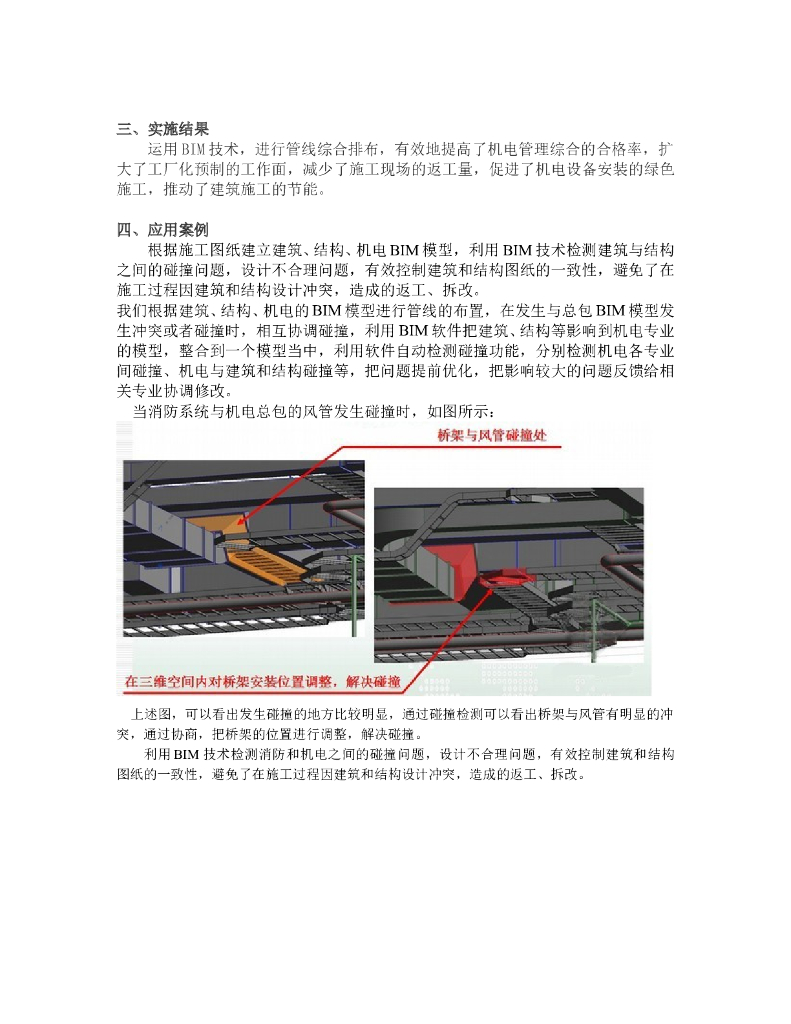 三、实施结果

运用BIM技术，进行管线综合排布，有效地提高了机电管理综合的合格率，扩大了工厂化预制的工作面，减少了施工现场的返工量，促进了机电设备安装的绿色施工，推动了建筑施工的节能。

四、应用案例

根据施工图纸建立建筑、结构、机电BIM模型，利用BIM技术检测建筑与结构之间的碰撞问题，设计不合理问题，有效控制建筑和结构图纸的一致性，避免了在施工过程因建筑和结构设计冲突，造成的返工、拆改。

我们根据建筑、结构、机电的BIM模型进行管线的布置，在发生与总包BIM模型发生冲突或者碰撞时，相互协调碰撞，利用BIM软件把建筑、结构等影响到机电专业的模型，整合到一个模型当中，利用软件自动检测碰撞功能，分别检测机电各专业间碰撞、机电与建筑和结构碰撞等，把问题提前优化，把影响较大的问题反馈给相关专业协调修改。

当消防系统与机电总包的风管发生碰撞时，如图所示：

桥架与风管碰撞处

在三维空间内对桥架安装位置调整，解决碰撞

上述图，可以看出发生碰撞的地方比较明显，通过碰撞检测可以看出桥架与风管有明显的冲突，通过协商，把桥架的位置进行调整，解决碰撞。

利用BIM技术检测消防和机电之间的碰撞问题，设计不合理问题，有效控制建筑和结构图纸的一致性，避免了在施工过程因建筑和结构设计冲突，造成的返工、拆改。